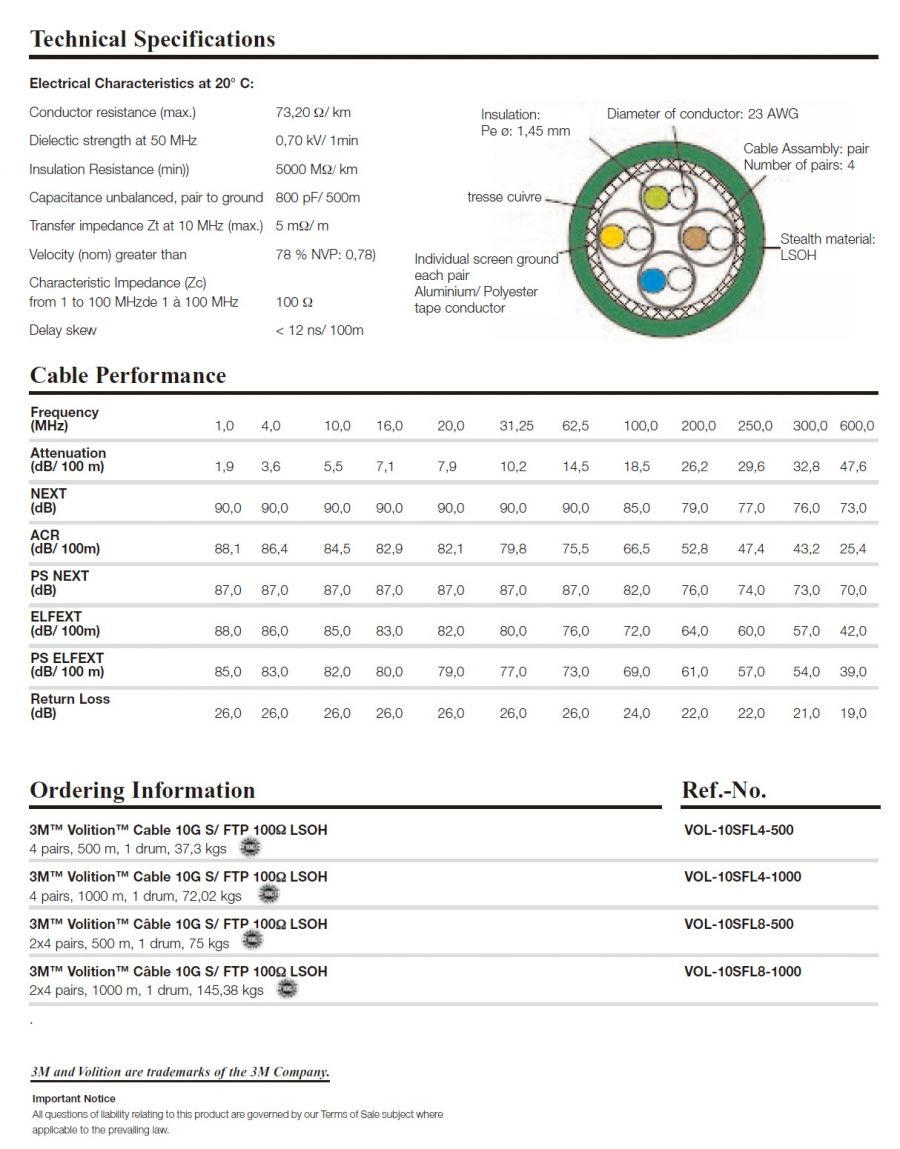 Technical Specifications

Electrical Characteristics at 20° C:

| | |
|---|---|
| Conductor resistance (max.) | 73,20 Ω/ km |
| Dielectic strength at 50 MHz | 0,70 kV/ 1min |
| Insulation Resistance (min)) | 5000 MΩ/ km |
| Capacitance unbalanced, pair to ground | 800 pF/ 500m |
| Transfer impedance Zt at 10 MHz (max.) | 5 mΩ/ m |
| Velocity (nom) greater than | 78 % NVP: 0,78) |
| Characteristic Impedance (Zc) from 1 to 100 MHzde 1 à 100 MHz | 100 Ω |
| Delay skew | < 12 ns/ 100m |

Insulation: Pe ø: 1,45 mm

Diameter of conductor: 23 AWG

Cable Assembly: pair
Number of pairs: 4

tresse cuivre

Stealth material: LSOH

Individual screen ground each pair
Aluminium/ Polyester tape conductor

Cable Performance

| Frequency (MHz) | 1,0 | 4,0 | 10,0 | 16,0 | 20,0 | 31,25 | 62,5 | 100,0 | 200,0 | 250,0 | 300,0 | 600,0 |
|---|---|---|---|---|---|---|---|---|---|---|---|---|
| Attenuation (dB/ 100 m) | 1,9 | 3,6 | 5,5 | 7,1 | 7,9 | 10,2 | 14,5 | 18,5 | 26,2 | 29,6 | 32,8 | 47,6 |
| NEXT (dB) | 90,0 | 90,0 | 90,0 | 90,0 | 90,0 | 90,0 | 90,0 | 85,0 | 79,0 | 77,0 | 76,0 | 73,0 |
| ACR (dB/ 100m) | 88,1 | 86,4 | 84,5 | 82,9 | 82,1 | 79,8 | 75,5 | 66,5 | 52,8 | 47,4 | 43,2 | 25,4 |
| PS NEXT (dB) | 87,0 | 87,0 | 87,0 | 87,0 | 87,0 | 87,0 | 87,0 | 82,0 | 76,0 | 74,0 | 73,0 | 70,0 |
| ELFEXT (dB/ 100m) | 88,0 | 86,0 | 85,0 | 83,0 | 82,0 | 80,0 | 76,0 | 72,0 | 64,0 | 60,0 | 57,0 | 42,0 |
| PS ELFEXT (dB/ 100 m) | 85,0 | 83,0 | 82,0 | 80,0 | 79,0 | 77,0 | 73,0 | 69,0 | 61,0 | 57,0 | 54,0 | 39,0 |
| Return Loss (dB) | 26,0 | 26,0 | 26,0 | 26,0 | 26,0 | 26,0 | 26,0 | 24,0 | 22,0 | 22,0 | 21,0 | 19,0 |

| Ordering Information | Ref.-No. |
|---|---|
| 3M™ Volition™ Cable 10G S/ FTP 100Ω LSOH 4 pairs, 500 m, 1 drum, 37,3 kgs | VOL-10SFL4-500 |
| 3M™ Volition™ Cable 10G S/ FTP 100Ω LSOH 4 pairs, 1000 m, 1 drum, 72,02 kgs | VOL-10SFL4-1000 |
| 3M™ Volition™ Câble 10G S/ FTP 100Ω LSOH 2x4 pairs, 500 m, 1 drum, 75 kgs | VOL-10SFL8-500 |
| 3M™ Volition™ Câble 10G S/ FTP 100Ω LSOH 2x4 pairs, 1000 m, 1 drum, 145,38 kgs | VOL-10SFL8-1000 |

.

3M and Volition are trademarks of the 3M Company.

Important Notice
All questions of liability relating to this product are governed by our Terms of Sale subject where applicable to the prevailing law.